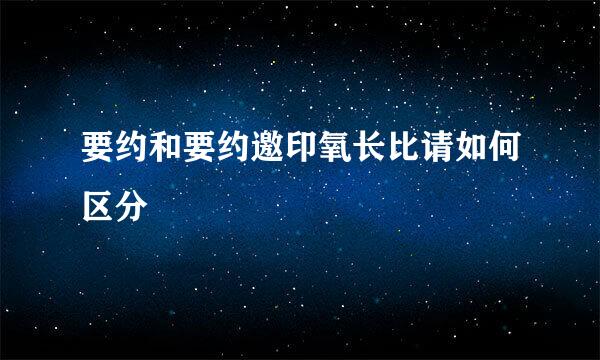 要约和要约邀印氧长比请如何区分